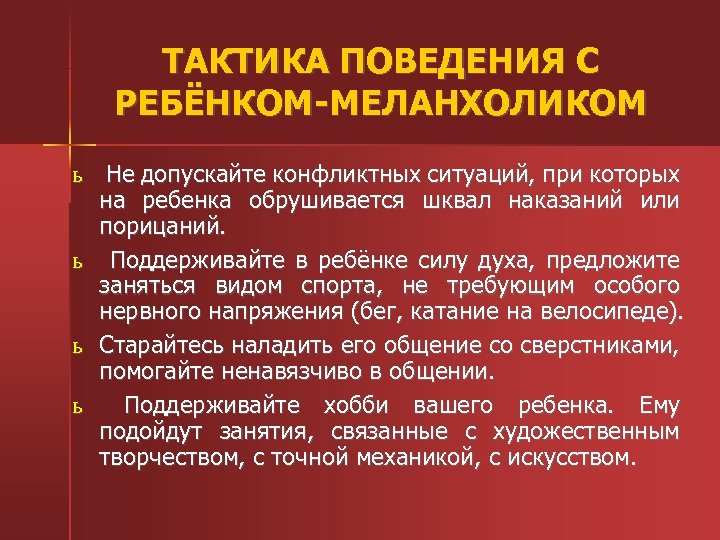 ТАКТИКА ПОВЕДЕНИЯ С РЕБЁНКОМ-МЕЛАНХОЛИКОМ

ь Не допускайте конфликтных ситуаций, при которых на ребенка обрушивается шквал наказаний или порицаний.

ь Поддерживайте в ребёнке силу духа, предложите заняться видом спорта, не требующим особого нервного напряжения (бег, катание на велосипеде).

ь Старайтесь наладить его общение со сверстниками, помогайте ненавязчиво в общении.

ь Поддерживайте хобби вашего ребенка. Ему подойдут занятия, связанные с художественным творчеством, с точной механикой, с искусством.